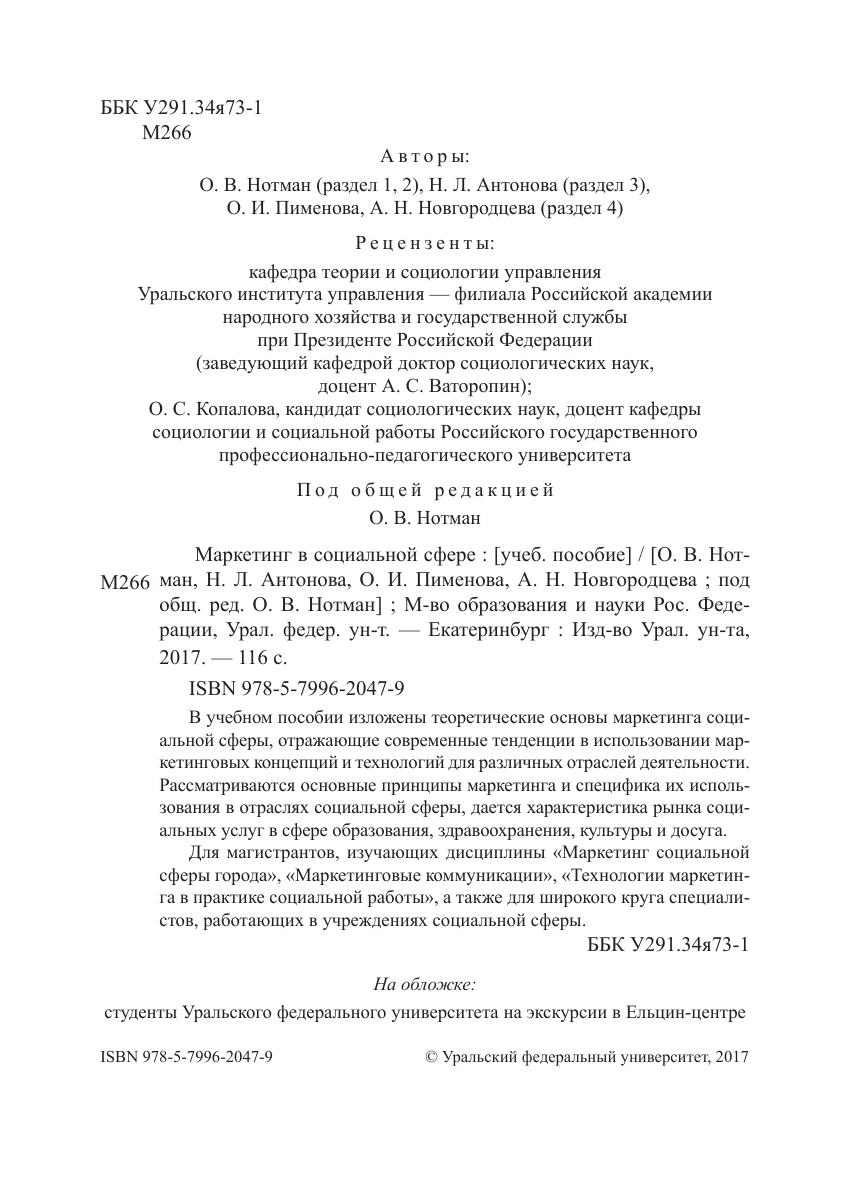 ББК У291.34я73-1
М266

Авторы:

О. В. Нотман (раздел 1, 2), Н. Л. Антонова (раздел 3), О. И. Пименова, А. Н. Новгородцева (раздел 4)

Рецензенты:

кафедра теории и социологии управления Уральского института управления — филиала Российской академии народного хозяйства и государственной службы при Президенте Российской Федерации (заведующий кафедрой доктор социологических наук, доцент А. С. Ваторопин);
О. С. Копалова, кандидат социологических наук, доцент кафедры социологии и социальной работы Российского государственного профессионально-педагогического университета

Под общей редакцией
О. В. Нотман

М266 Маркетинг в социальной сфере : [учеб. пособие] / [О. В. Нотман, Н. Л. Антонова, О. И. Пименова, А. Н. Новгородцева ; под общ. ред. О. В. Нотман] ; М-во образования и науки Рос. Федерации, Урал. федер. ун-т. — Екатеринбург : Изд-во Урал. ун-та, 2017. — 116 с.

ISBN 978-5-7996-2047-9

В учебном пособии изложены теоретические основы маркетинга социальной сферы, отражающие современные тенденции в использовании маркетинговых концепций и технологий для различных отраслей деятельности. Рассматриваются основные принципы маркетинга и специфика их использования в отраслях социальной сферы, дается характеристика рынка социальных услуг в сфере образования, здравоохранения, культуры и досуга.

Для магистрантов, изучающих дисциплины «Маркетинг социальной сферы города», «Маркетинговые коммуникации», «Технологии маркетинга в практике социальной работы», а также для широкого круга специалистов, работающих в учреждениях социальной сферы.

ББК У291.34я73-1

На обложке:
студенты Уральского федерального университета на экскурсии в Ельцин-центре

ISBN 978-5-7996-2047-9

© Уральский федеральный университет, 2017